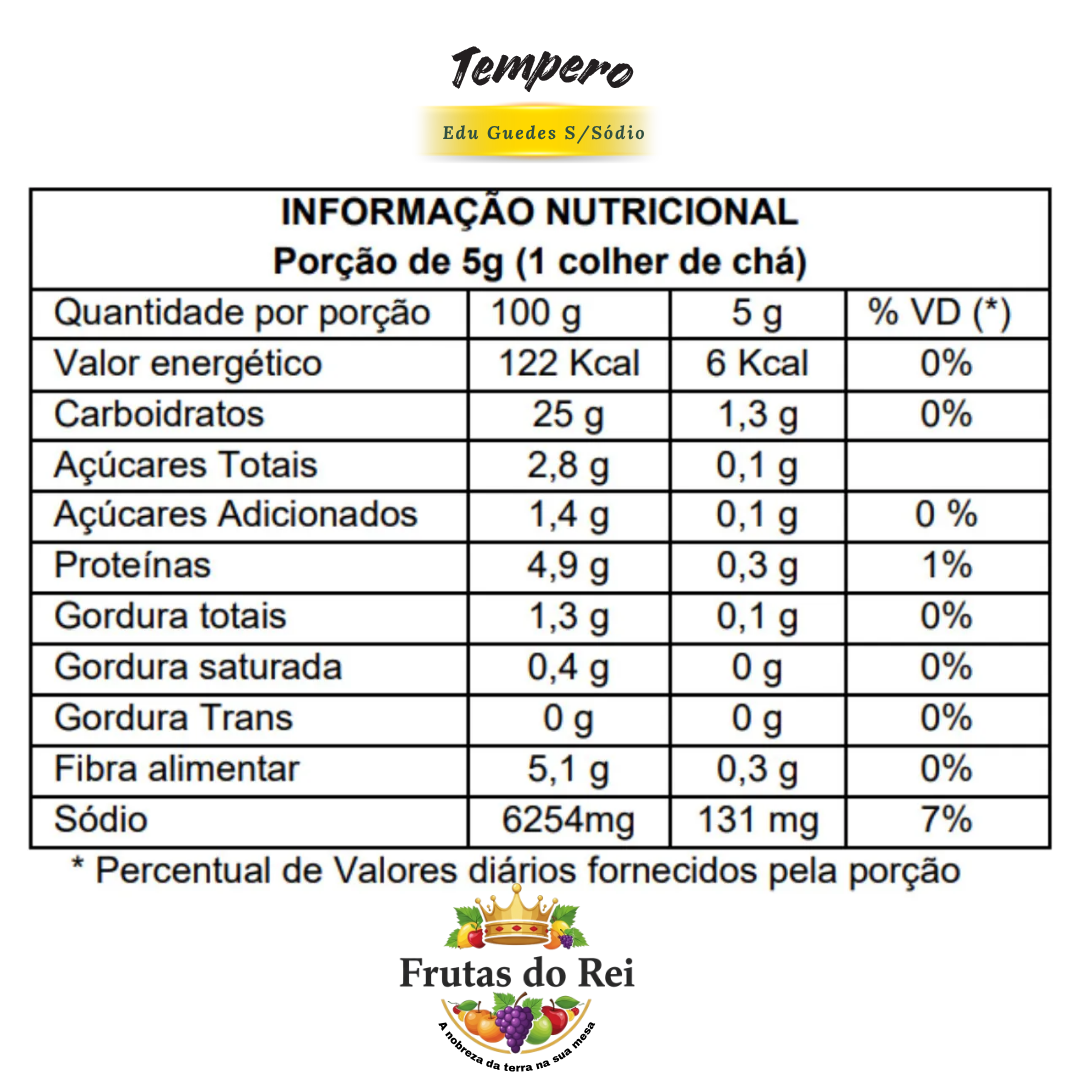 Tempero

Edu Guedes S/Sódio

INFORMAÇÃO NUTRICIONAL
Porção de 5g (1 colher de chá)

| Quantidade por porção | 100 g | 5 g | % VD (*) |
|---|---|---|---|
| Valor energético | 122 Kcal | 6 Kcal | 0% |
| Carboidratos | 25 g | 1,3 g | 0% |
| Açúcares Totais | 2,8 g | 0,1 g | |
| Açúcares Adicionados | 1,4 g | 0,1 g | 0 % |
| Proteínas | 4,9 g | 0,3 g | 1% |
| Gordura totais | 1,3 g | 0,1 g | 0% |
| Gordura saturada | 0,4 g | 0 g | 0% |
| Gordura Trans | 0 g | 0 g | 0% |
| Fibra alimentar | 5,1 g | 0,3 g | 0% |
| Sódio | 6254mg | 131 mg | 7% |

* Percentual de Valores diários fornecidos pela porção

Frutas do Rei
A nobreza da terra na sua mesa